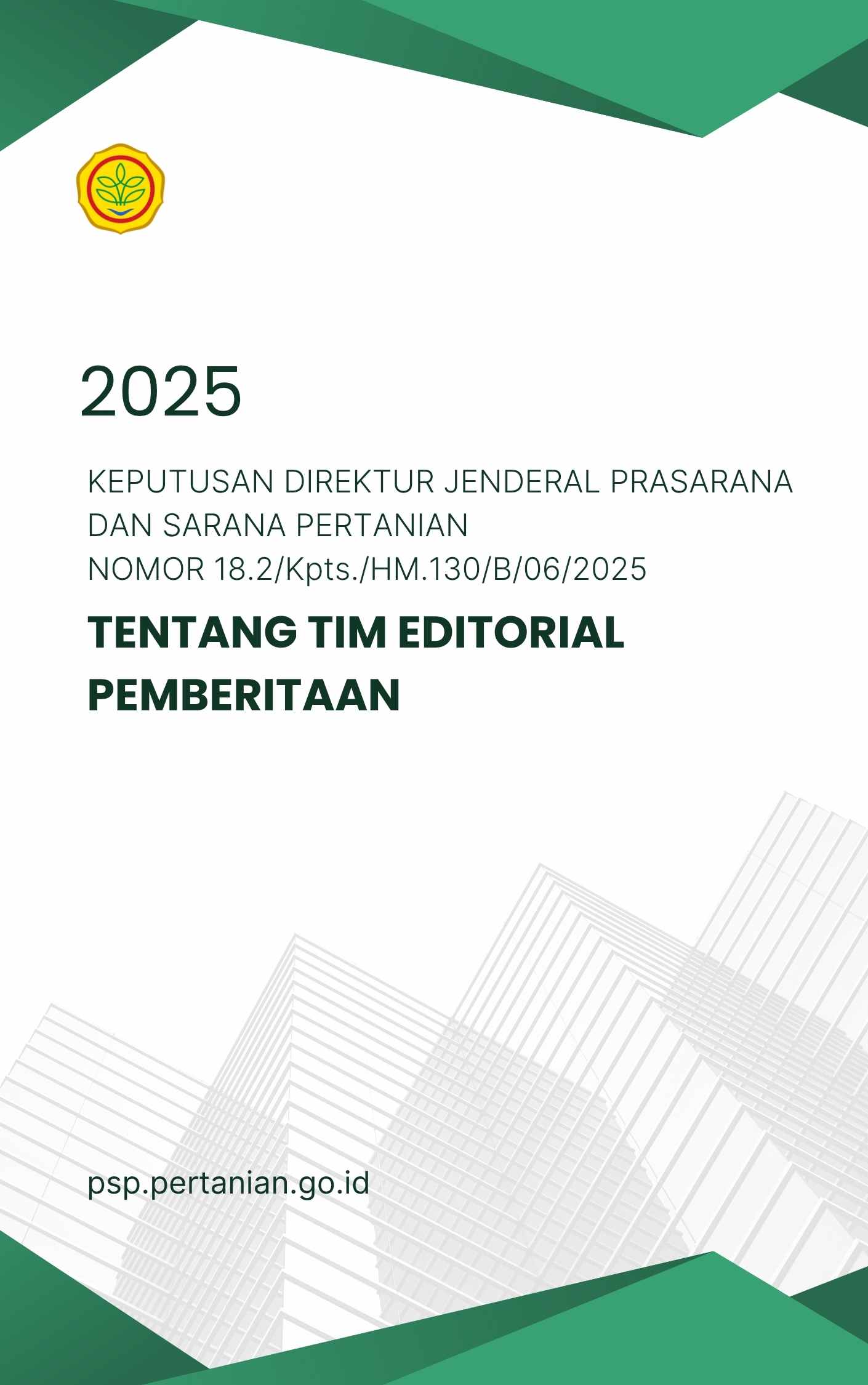 2025

KEPUTUSAN DIREKTUR JENDERAL PRASARANA DAN SARANA PERTANIAN
NOMOR 18.2/Kpts./HM.130/B/06/2025

TENTANG TIM EDITORIAL PEMBERITAAN

psp.pertanian.go.id